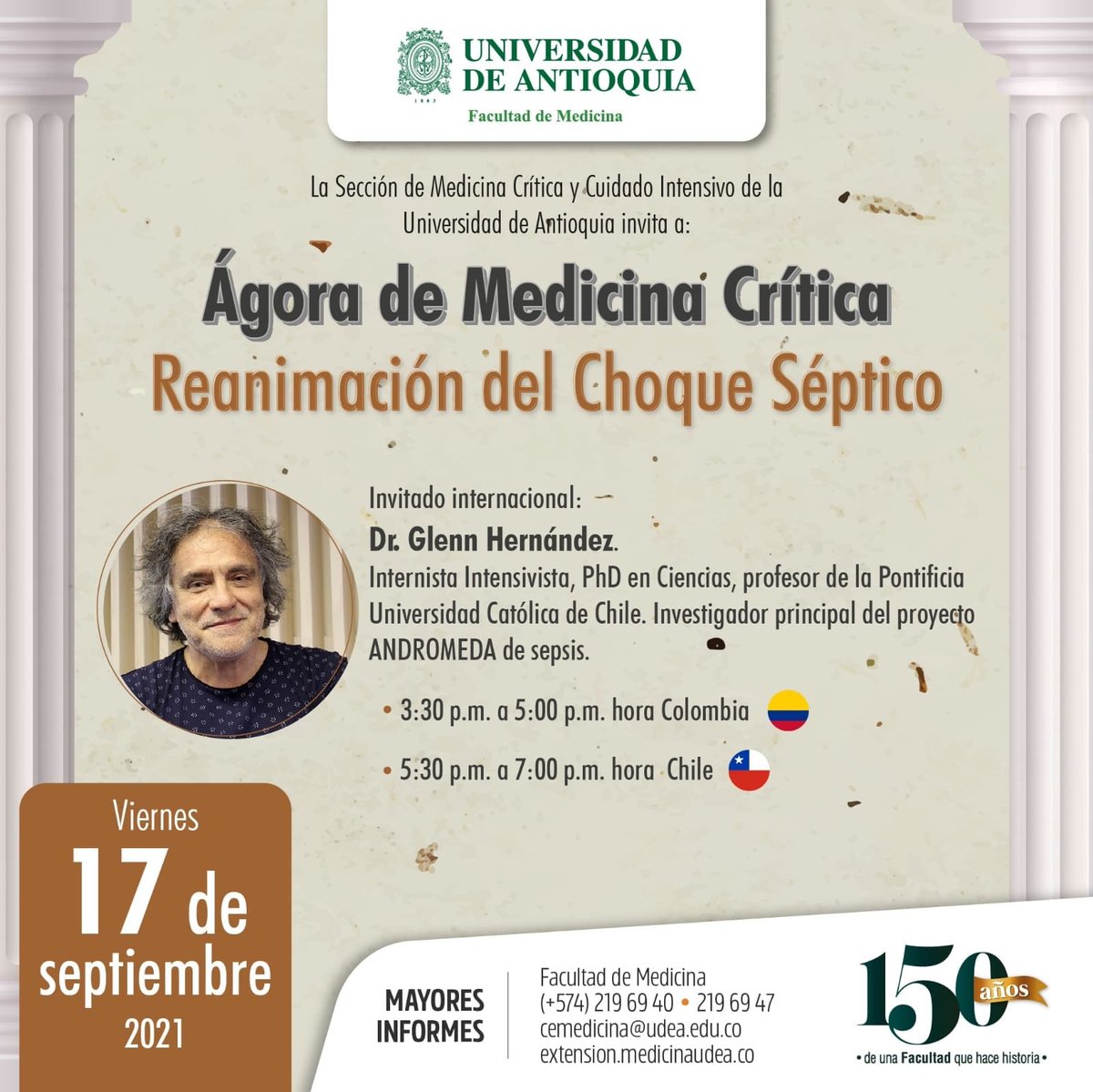 UNIVERSIDAD DE ANTIOQUIA
1803
Facultad de Medicina

La Sección de Medicina Crítica y Cuidado Intensivo de la Universidad de Antioquia invita a:

Ágora de Medicina Crítica
Reanimación del Choque Séptico

Invitado internacional:
Dr. Glenn Hernández.
Internista Intensivista, PhD en Ciencias, profesor de la Pontificia Universidad Católica de Chile. Investigador principal del proyecto ANDROMEDA de sepsis.

• 3:30 p.m. a 5:00 p.m. hora Colombia
• 5:30 p.m. a 7:00 p.m. hora Chile

Viernes
17 de septiembre
2021

MAYORES INFORMES
Facultad de Medicina
(+574) 219 69 40 • 219 69 47
cemedicina@udea.edu.co
extension.medicinaudea.co

150 años
• de una Facultad que hace historia •